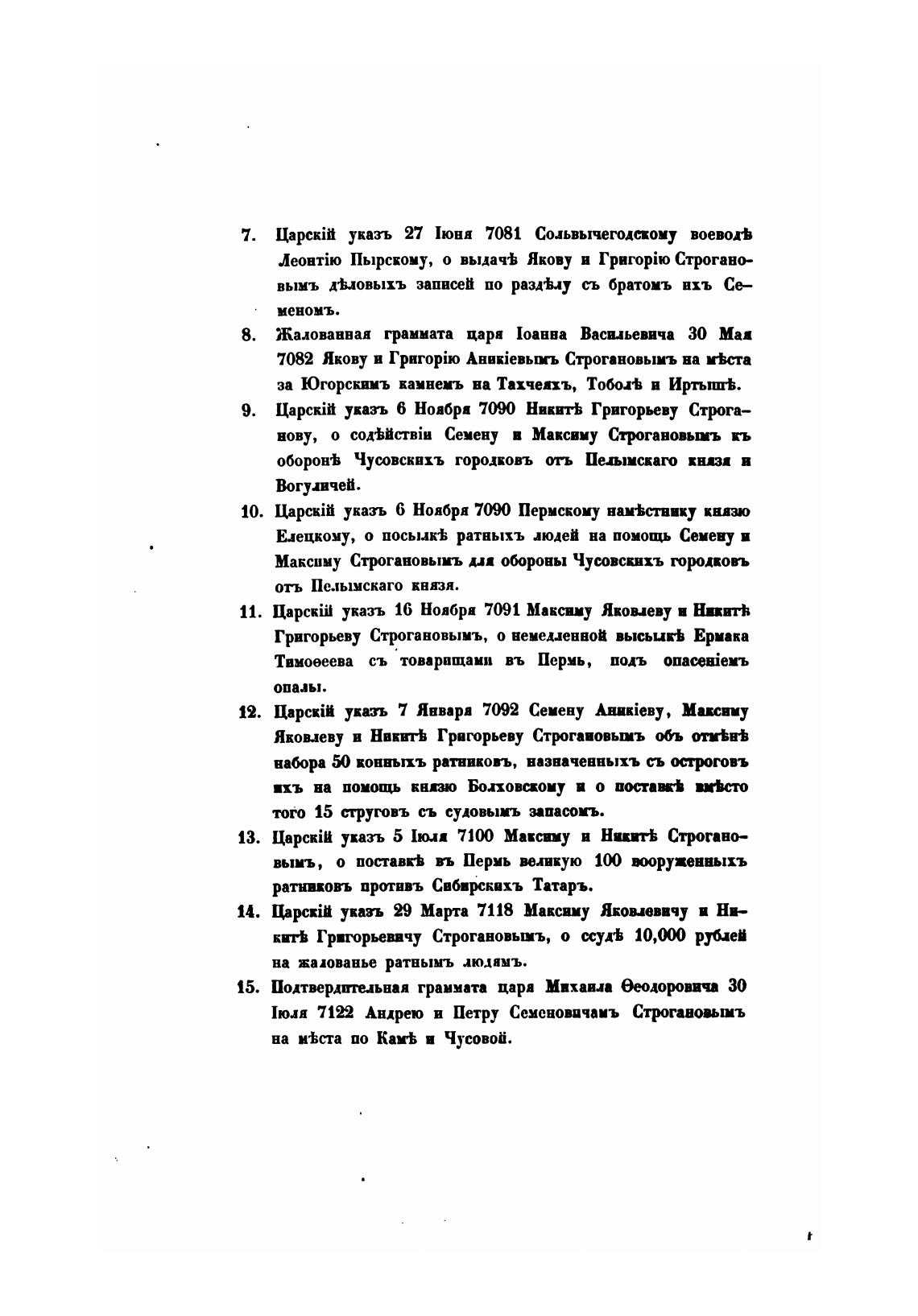 7. Царскій указъ 27 Іюня 7081 Сольвычегодскому воеводѣ Леонтію Пырскому, о выдачѣ Якову и Григорію Строгановымъ дѣловыхъ записей по раздѣлу съ братомъ ихъ Семеномъ.

8. Жалованная граммата царя Іоанна Васильевича 30 Мая 7082 Якову и Григорію Аникіевымъ Строгановымъ на мѣста за Югорскимъ камнемъ на Тахчеяхъ, Тоболѣ и Иртышѣ.

9. Царскій указъ 6 Ноября 7090 Никитѣ Григорьеву Строганову, о содѣйствіи Семену и Максиму Строгановымъ къ оборонѣ Чусовскихъ городковъ отъ Пелымскаго князя и Вогуличей.

10. Царскій указъ 6 Ноября 7090 Пермскому намѣстнику князю Елецкому, о посылкѣ ратныхъ людей на помощь Семену и Максиму Строгановымъ для обороны Чусовскихъ городковъ отъ Пелымскаго князя.

11. Царскій указъ 16 Ноября 7091 Максиму Яковлеву и Никитѣ Григорьеву Строгановымъ, о немедленной высылкѣ Ермака Тимоѳеева съ товарищами въ Пермь, подъ опасеніемъ опалы.

12. Царскій указъ 7 Января 7092 Семену Аникіеву, Максиму Яковлеву и Никитѣ Григорьеву Строгановымъ объ отмѣнѣ набора 50 конныхъ ратниковъ, назначенныхъ съ остроговъ ихъ на помощь князю Болховскому и о поставкѣ вмѣсто того 15 струговъ съ судовымъ запасомъ.

13. Царскій указъ 5 Іюля 7100 Максиму и Никитѣ Строгановымъ, о поставкѣ въ Пермь великую 100 вооруженныхъ ратниковъ противъ Сибирскихъ Татаръ.

14. Царскій указъ 29 Марта 7118 Максиму Яковлевичу и Никитѣ Григорьевичу Строгановымъ, о ссудѣ 10,000 рублей на жалованье ратнымъ людямъ.

15. Подтвердительная граммата царя Михаила Ѳеодоровича 30 Іюля 7122 Андрею и Петру Семеновичамъ Строгановымъ на мѣста по Камѣ и Чусовой.